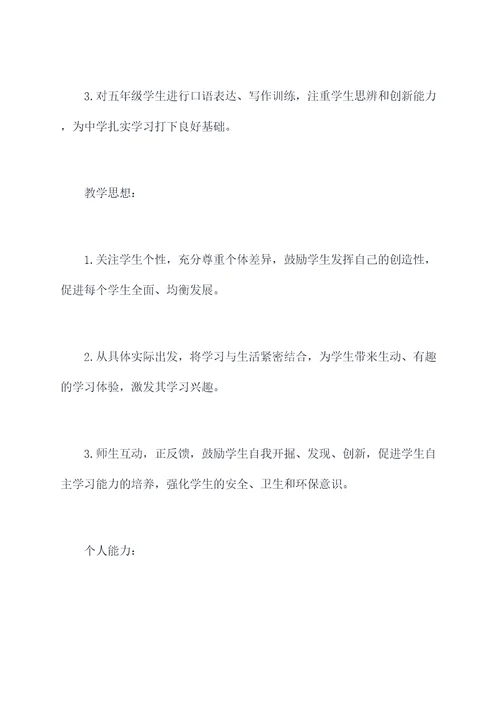 3. 对五年级学生进行口语表达、写作训练，注重学生思辨和创新能力，为中学扎实学习打下良好基础。

教学思想：

1. 关注学生个性，充分尊重个体差异，鼓励学生发挥自己的创造性，促进每个学生全面、均衡发展。

2. 从具体实际出发，将学习与生活紧密结合，为学生带来生动、有趣的学习体验，激发其学习兴趣。

3. 师生互动，正反馈，鼓励学生自我开掘、发现、创新，促进学生自主学习能力的培养，强化学生的安全、卫生和环保意识。

个人能力：